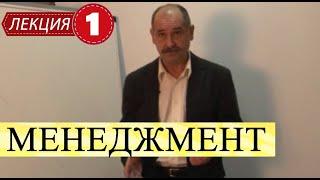 ЛЕКЦИЯ 1

МЕНЕДЖМЕНТ